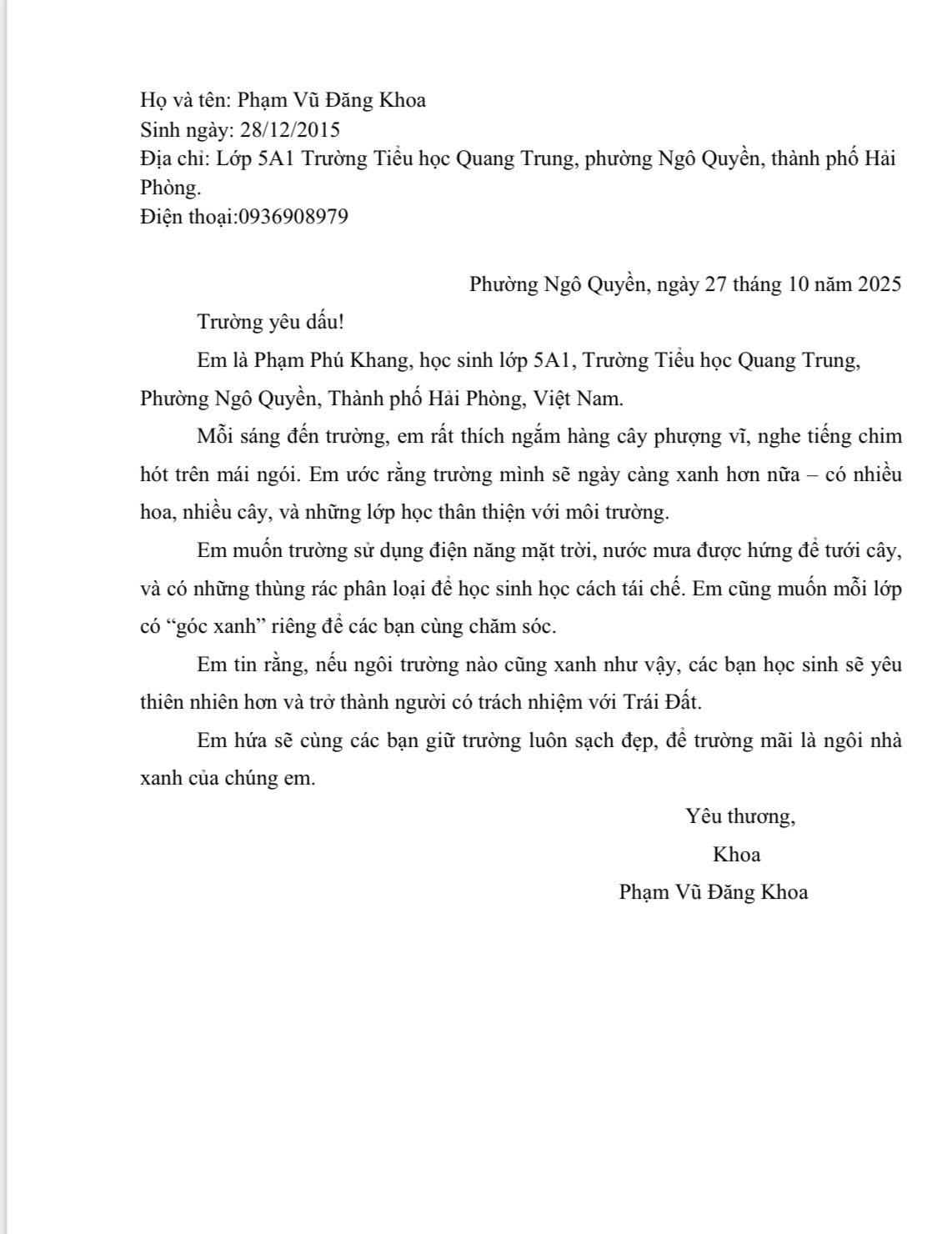 Họ và tên: Phạm Vũ Đăng Khoa
Sinh ngày: 28/12/2015
Địa chỉ: Lớp 5A1 Trường Tiểu học Quang Trung, phường Ngô Quyền, thành phố Hải Phòng.
Điện thoại:0936908979

Phường Ngô Quyền, ngày 27 tháng 10 năm 2025

Trường yêu dấu!

Em là Phạm Phú Khang, học sinh lớp 5A1, Trường Tiểu học Quang Trung, Phường Ngô Quyền, Thành phố Hải Phòng, Việt Nam.

Mỗi sáng đến trường, em rất thích ngắm hàng cây phượng vĩ, nghe tiếng chim hót trên mái ngói. Em ước rằng trường mình sẽ ngày càng xanh hơn nữa – có nhiều hoa, nhiều cây, và những lớp học thân thiện với môi trường.

Em muốn trường sử dụng điện năng mặt trời, nước mưa được hứng để tưới cây, và có những thùng rác phân loại để học sinh học cách tái chế. Em cũng muốn mỗi lớp có "góc xanh" riêng để các bạn cùng chăm sóc.

Em tin rằng, nếu ngôi trường nào cũng xanh như vậy, các bạn học sinh sẽ yêu thiên nhiên hơn và trở thành người có trách nhiệm với Trái Đất.

Em hứa sẽ cùng các bạn giữ trường luôn sạch đẹp, để trường mãi là ngôi nhà xanh của chúng em.

Yêu thương,
Khoa
Phạm Vũ Đăng Khoa